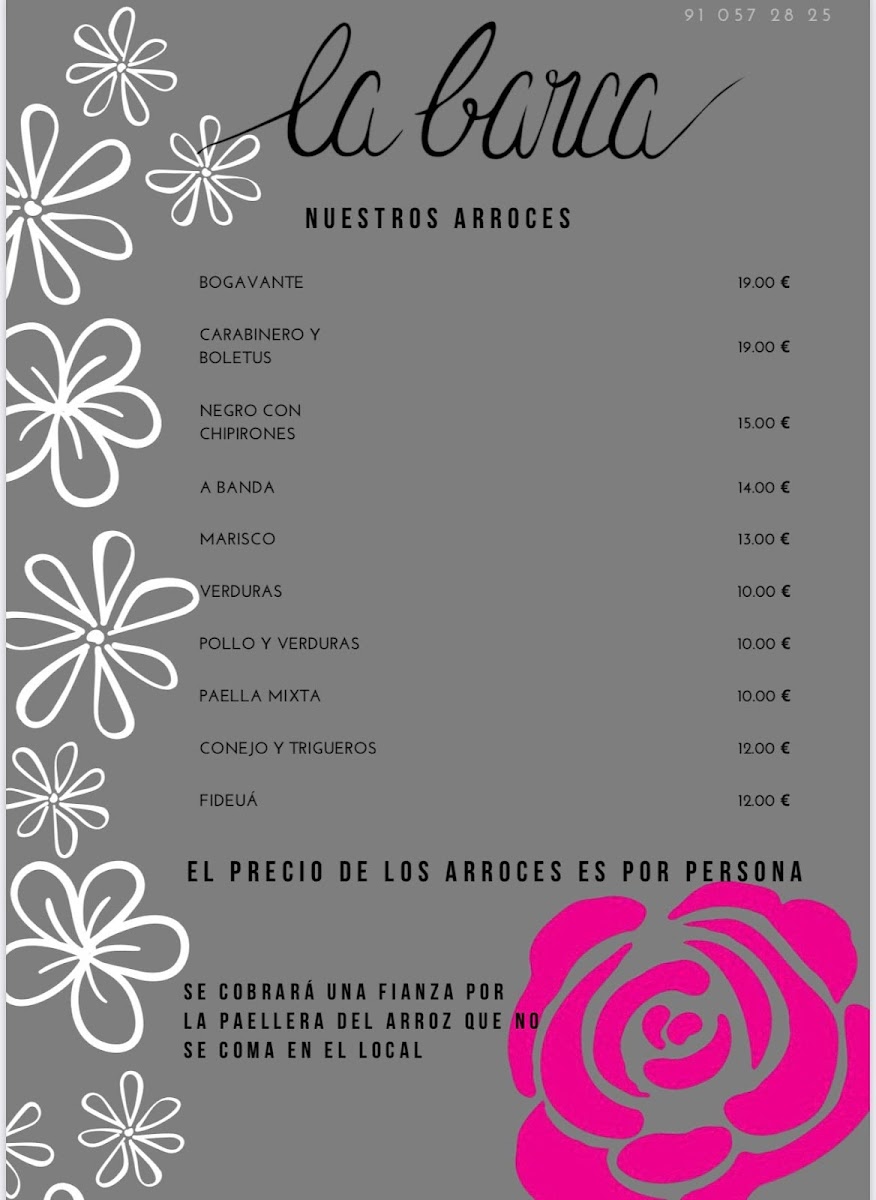 91 057 28 25

la barca

NUESTROS ARROCES

| | |
|---|---|
| BOGAVANTE | 19.00 € |
| CARABINERO Y BOLETUS | 19.00 € |
| NEGRO CON CHIPIRONES | 15.00 € |
| A BANDA | 14.00 € |
| MARISCO | 13.00 € |
| VERDURAS | 10.00 € |
| POLLO Y VERDURAS | 10.00 € |
| PAELLA MIXTA | 10.00 € |
| CONEJO Y TRIGUEROS | 12.00 € |
| FIDEUÁ | 12.00 € |

EL PRECIO DE LOS ARROCES ES POR PERSONA

SE COBRARÁ UNA FIANZA POR LA PAELLERA DEL ARROZ QUE NO SE COMA EN EL LOCAL